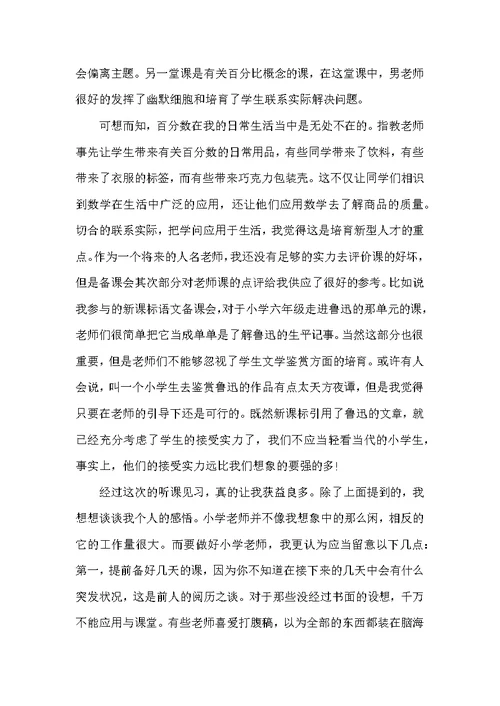 会偏离主题。另一堂课是有关百分比概念的课，在这堂课中，男老师很好的发挥了幽默细胞和培育了学生联系实际解决问题。

可想而知，百分数在我的日常生活当中是无处不在的。指教老师事先让学生带来有关百分数的日常用品，有些同学带来了饮料，有些带来了衣服的标签，而有些带来巧克力包装壳。这不仅让同学们相识到数学在生活中广泛的应用，还让他们应用数学去了解商品的质量。切合的联系实际，把学问应用于生活，我觉得这是培育新型人才的重点。作为一个将来的人名老师，我还没有足够的实力去评价课的好坏，但是备课会其次部分对老师课的点评给我供应了很好的参考。比如说我参与的新课标语文备课会，对于小学六年级走进鲁迅的那单元的课，老师们很简单把它当成单单是了解鲁迅的生平记事。当然这部分也很重要，但是老师们不能够忽视了学生文学鉴赏方面的培育。或许有人会说，叫一个小学生去鉴赏鲁迅的作品有点太天方夜谭，但是我觉得只要在老师的引导下还是可行的。既然新课标引用了鲁迅的文章，就已经充分考虑了学生的接受实力了，我们不应当轻看当代的小学生，事实上，他们的接受实力远比我们想象的要强的多！

经过这次的听课见习，真的让我获益良多。除了上面提到的，我想想谈谈我个人的感悟。小学老师并不像我想象中的那么闲，相反的它的工作量很大。而要做好小学老师，我更认为应当留意以下几点：第一，提前备好几天的课，因为你不知道在接下来的几天中会有什么突发状况，这是前人的阅历之谈。对于那些没经过书面的设想，千万不能应用与课堂。有些老师喜爱打腹稿，以为全部的东西都装在脑海